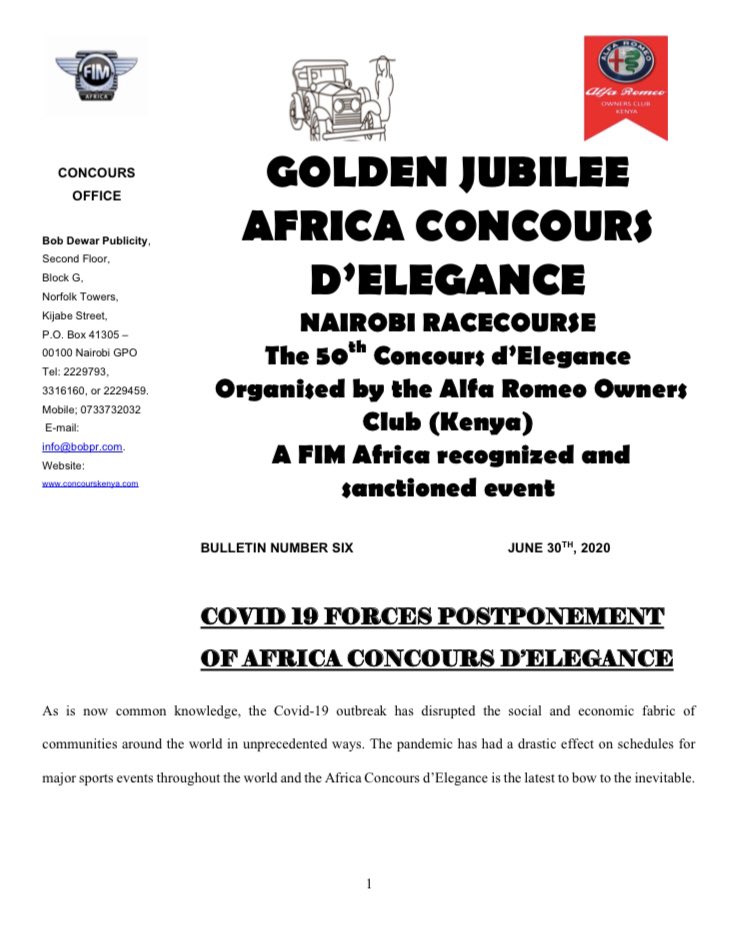 FIM
AFRICA

ALFA ROMEO
Alfa Romeo
OWNERS CLUB
KENYA

CONCOURS OFFICE

Bob Dewar Publicity,
Second Floor,
Block G,
Norfolk Towers,
Kijabe Street,
P.O. Box 41305 –
00100 Nairobi GPO
Tel: 2229793,
3316160, or 2229459.
Mobile; 0733732032
E-mail:
info@bobpr.com.
Website:
www.concourskenya.com

GOLDEN JUBILEE AFRICA CONCOURS D'ELEGANCE

NAIROBI RACECOURSE
The 50$^{th}$ Concours d'Elegance
Organised by the Alfa Romeo Owners Club (Kenya)
A FIM Africa recognized and sanctioned event

BULLETIN NUMBER SIX

JUNE 30$^{TH}$, 2020

COVID 19 FORCES POSTPONEMENT OF AFRICA CONCOURS D'ELEGANCE

As is now common knowledge, the Covid-19 outbreak has disrupted the social and economic fabric of communities around the world in unprecedented ways. The pandemic has had a drastic effect on schedules for major sports events throughout the world and the Africa Concours d'Elegance is the latest to bow to the inevitable.

1